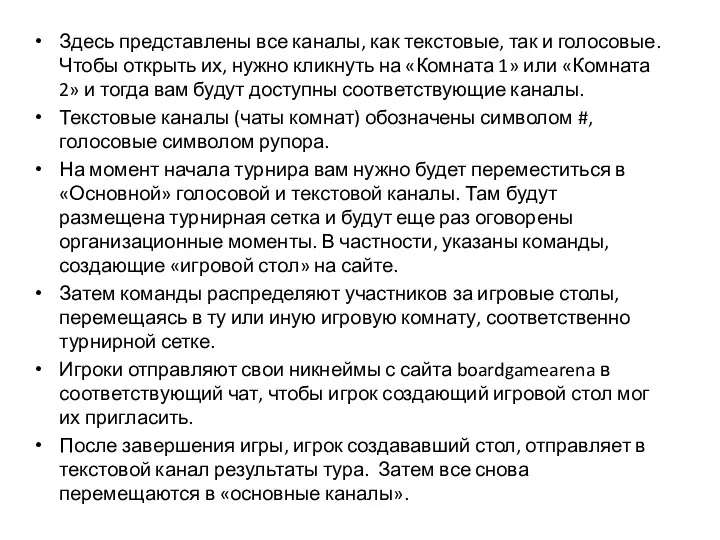 • Здесь представлены все каналы, как текстовые, так и голосовые. Чтобы открыть их, нужно кликнуть на «Комната 1» или «Комната 2» и тогда вам будут доступны соответствующие каналы.

• Текстовые каналы (чаты комнат) обозначены символом #, голосовые символом рупора.

• На момент начала турнира вам нужно будет переместиться в «Основной» голосовой и текстовой каналы. Там будут размещена турнирная сетка и будут еще раз оговорены организационные моменты. В частности, указаны команды, создающие «игровой стол» на сайте.

• Затем команды распределяют участников за игровые столы, перемещаясь в ту или иную игровую комнату, соответственно турнирной сетке.

• Игроки отправляют свои никнеймы с сайта boardgamearena в соответствующий чат, чтобы игрок создающий игровой стол мог их пригласить.

• После завершения игры, игрок создававший стол, отправляет в текстовой канал результаты тура. Затем все снова перемещаются в «основные каналы».